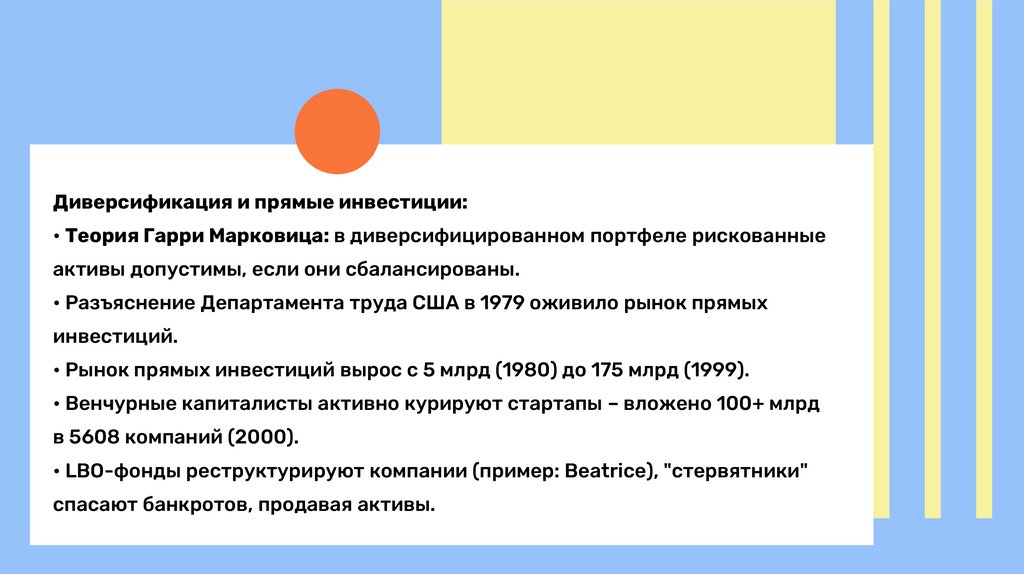 Диверсификация и прямые инвестиции:

• Теория Гарри Марковица: в диверсифицированном портфеле рискованные активы допустимы, если они сбалансированы.

• Разъяснение Департамента труда США в 1979 оживило рынок прямых инвестиций.

• Рынок прямых инвестиций вырос с 5 млрд (1980) до 175 млрд (1999).

• Венчурные капиталисты активно курируют стартапы – вложено 100+ млрд в 5608 компаний (2000).

• LBO-фонды реструктурируют компании (пример: Beatrice), "стервятники" спасают банкротов, продавая активы.